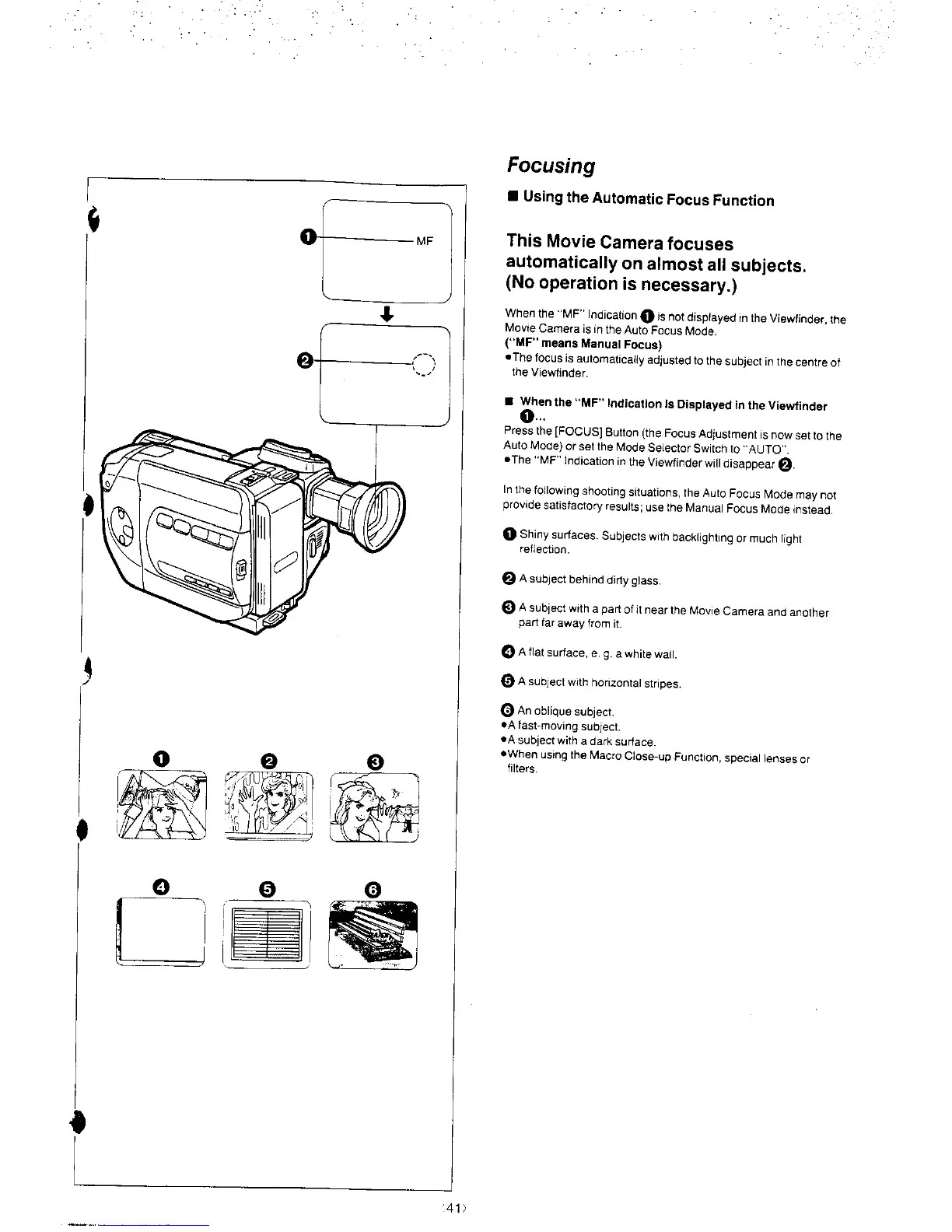 ❶ MF

❷

❶ ❷ ❸

❹ ❺ ❻

Focusing

■ Using the Automatic Focus Function

This Movie Camera focuses automatically on almost all subjects. (No operation is necessary.)

When the "MF" Indication ❶ is not displayed in the Viewfinder, the Movie Camera is in the Auto Focus Mode.
("MF" means Manual Focus)
•The focus is automatically adjusted to the subject in the centre of the Viewfinder.

■ When the "MF" Indication Is Displayed in the Viewfinder ❶...
Press the [FOCUS] Button (the Focus Adjustment is now set to the Auto Mode) or set the Mode Selector Switch to "AUTO".
•The "MF" Indication in the Viewfinder will disappear ❷.

In the following shooting situations, the Auto Focus Mode may not provide satisfactory results; use the Manual Focus Mode instead.

❶ Shiny surfaces. Subjects with backlighting or much light reflection.

❷ A subject behind dirty glass.

❸ A subject with a part of it near the Movie Camera and another part far away from it.

❹ A flat surface, e. g. a white wall.

❺ A subject with horizontal stripes.

❻ An oblique subject.
•A fast-moving subject.
•A subject with a dark surface.
•When using the Macro Close-up Function, special lenses or filters.

41